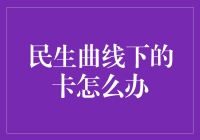 民生曲线下的卡怎么办